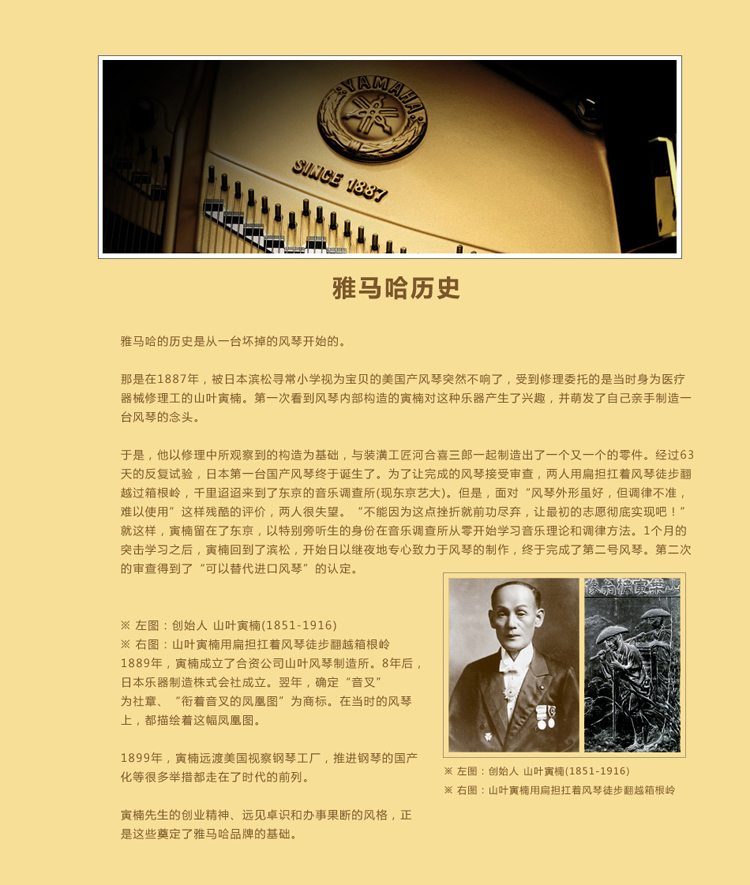 YAMAHA

SINCE 1887

雅马哈历史

雅马哈的历史是从一台坏掉的风琴开始的。

那是在1887年，被日本滨松寻常小学视为宝贝的美国产风琴突然不响了，受到修理委托的是当时身为医疗器械修理工的山叶寅楠。第一次看到风琴内部构造的寅楠对这种乐器产生了兴趣，并萌发了自己亲手制造一台风琴的念头。

于是，他以修理中所观察到的构造为基础，与装潢工匠河合喜三郎一起制造出了一个又一个的零件。经过63天的反复试验，日本第一台国产风琴终于诞生了。为了让完成的风琴接受审查，两人用扁担扛着风琴徒步翻越过箱根岭，千里迢迢来到了东京的音乐调查所(现东京艺大)。但是，面对“风琴外形虽好，但调律不准，难以使用”这样残酷的评价，两人很失望。“不能因为这点挫折就前功尽弃，让最初的志愿彻底实现吧！”就这样，寅楠留在了东京，以特别旁听生的身份在音乐调查所从零开始学习音乐理论和调律方法。1个月的突击学习之后，寅楠回到了滨松，开始日以继夜地专心致力于风琴的制作，终于完成了第二号风琴。第二次的审查得到了“可以替代进口风琴”的认定。

※ 左图：创始人 山叶寅楠(1851-1916)
※ 右图：山叶寅楠用扁担扛着风琴徒步翻越箱根岭
1889年，寅楠成立了合资公司山叶风琴制造所。8年后，日本乐器制造株式会社成立。翌年，确定“音叉”为社章、“衔着音叉的凤凰图”为商标。在当时的风琴上，都描绘着这幅凤凰图。

1899年，寅楠远渡美国视察钢琴工厂，推进钢琴的国产化等很多举措都走在了时代的前列。

寅楠先生的创业精神、远见卓识和办事果断的风格，正是这些奠定了雅马哈品牌的基础。

※ 左图：创始人 山叶寅楠(1851-1916)
※ 右图：山叶寅楠用扁担扛着风琴徒步翻越箱根岭